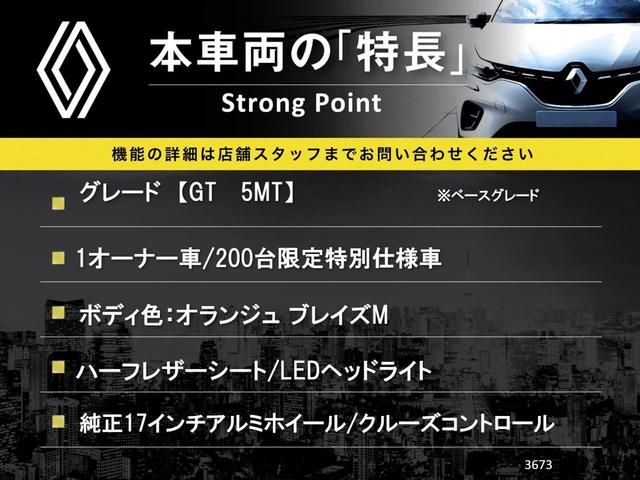 本車両の「特長」
Strong Point

機能の詳細は店舗スタッフまでお問い合わせください

グレード 【GT 5MT】 ※ベースグレード

1オーナー車/200台限定特別仕様車

ボディ色：オランジュ ブレイズM

ハーフレザーシート/LEDヘッドライト

純正17インチアルミホイール/クルーズコントロール

3673